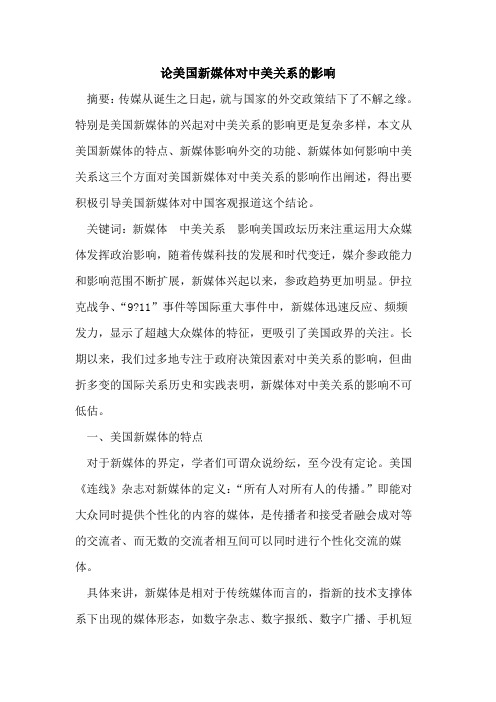 论美国新媒体对中美关系的影响

摘要：传媒从诞生之日起，就与国家的外交政策结下了不解之缘。特别是美国新媒体的兴起对中美关系的影响更是复杂多样，本文从美国新媒体的特点、新媒体影响外交的功能、新媒体如何影响中美关系这三个方面对美国新媒体对中美关系的影响作出阐述，得出要积极引导美国新媒体对中国客观报道这个结论。

关键词：新媒体　中美关系　影响美国政坛历来注重运用大众媒体发挥政治影响，随着传媒科技的发展和时代变迁，媒介参政能力和影响范围不断扩展，新媒体兴起以来，参政趋势更加明显。伊拉克战争、“9?11”事件等国际重大事件中，新媒体迅速反应、频频发力，显示了超越大众媒体的特征，更吸引了美国政界的关注。长期以来，我们过多地专注于政府决策因素对中美关系的影响，但曲折多变的国际关系历史和实践表明，新媒体对中美关系的影响不可低估。

一、美国新媒体的特点

对于新媒体的界定，学者们可谓众说纷纭，至今没有定论。美国《连线》杂志对新媒体的定义：“所有人对所有人的传播。”即能对大众同时提供个性化的内容的媒体，是传播者和接受者融会成对等的交流者、而无数的交流者相互间可以同时进行个性化交流的媒体。

具体来讲，新媒体是相对于传统媒体而言的，指新的技术支撑体系下出现的媒体形态，如数字杂志、数字报纸、数字广播、手机短